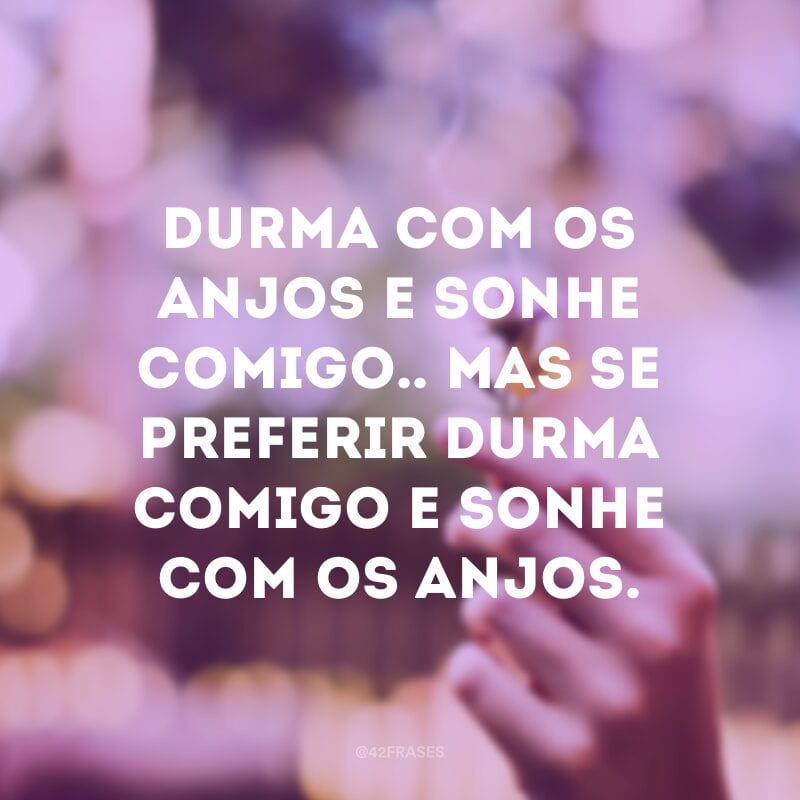 DURMA COM OS ANJOS E SONHE COMIGO.. MAS SE PREFERIR DURMA COMIGO E SONHE COM OS ANJOS.

@42FRASES